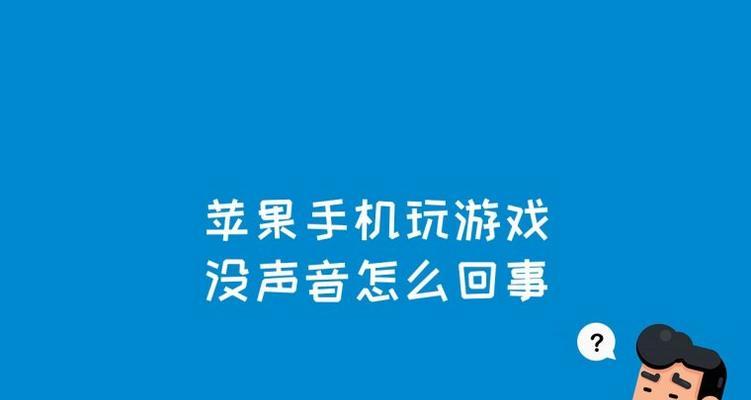 苹果手机玩游戏
没声音怎么回事

?